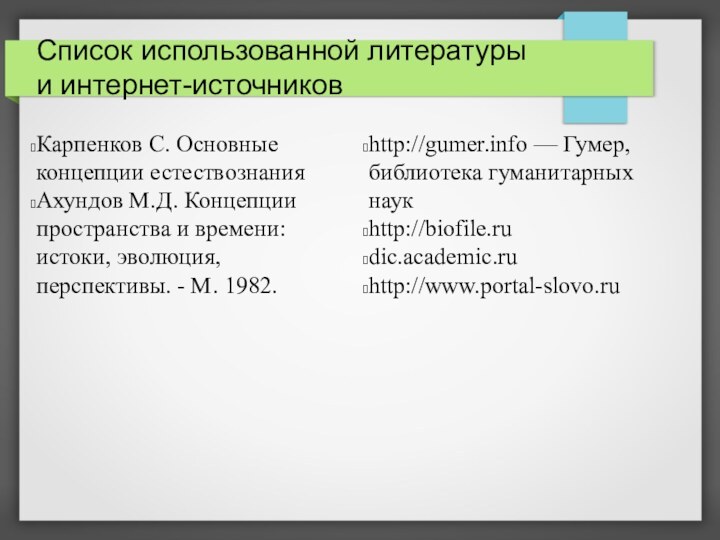 Список использованной литературы и интернет-источников

Карпенков С. Основные концепции естествознания
Ахундов М.Д. Концепции пространства и времени: истоки, эволюция, перспективы. - М. 1982.

http://gumer.info — Гумер, библиотека гуманитарных наук
http://biofile.ru
dic.academic.ru
http://www.portal-slovo.ru